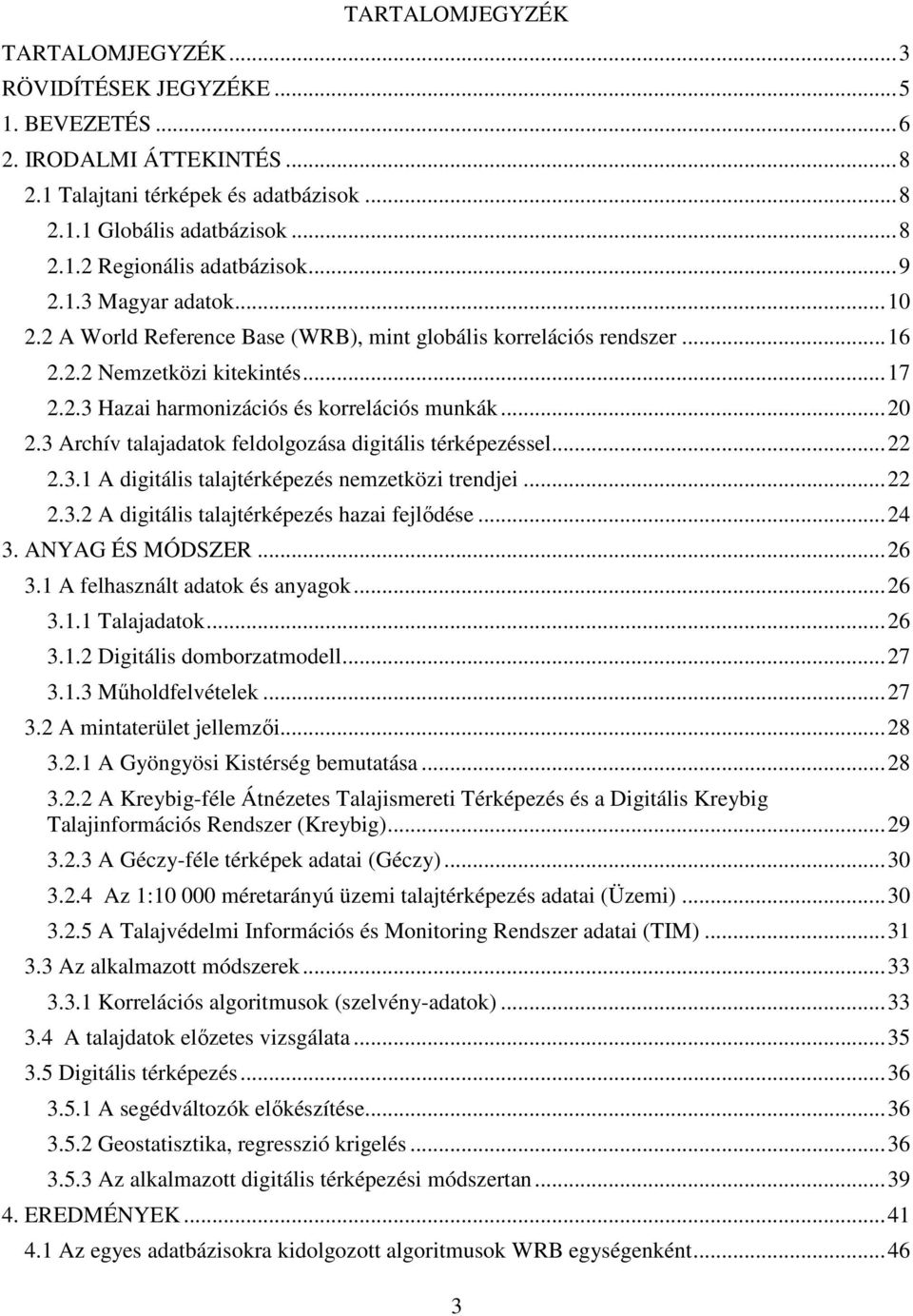 TARTALOMJEGYZÉK

TARTALOMJEGYZÉK ... 3
RÖVIDÍTÉSEK JEGYZÉKE ... 5
1. BEVEZETÉS ... 6
2. IRODALMI ÁTTEKINTÉS ... 8
2.1 Talajtani térképek és adatbázisok ... 8
2.1.1 Globális adatbázisok ... 8
2.1.2 Regionális adatbázisok ... 9
2.1.3 Magyar adatok ... 10
2.2 A World Reference Base (WRB), mint globális korrelációs rendszer ... 16
2.2.2 Nemzetközi kitekintés ... 17
2.2.3 Hazai harmonizációs és korrelációs munkák ... 20
2.3 Archív talajadatok feldolgozása digitális térképezéssel ... 22
2.3.1 A digitális talajtérképezés nemzetközi trendjei ... 22
2.3.2 A digitális talajtérképezés hazai fejlődése ... 24
3. ANYAG ÉS MÓDSZER ... 26
3.1 A felhasznált adatok és anyagok ... 26
3.1.1 Talajadatok ... 26
3.1.2 Digitális domborzatmodell ... 27
3.1.3 Műholdfelvételek ... 27
3.2 A mintaterület jellemzői ... 28
3.2.1 A Gyöngyösi Kistérség bemutatása ... 28
3.2.2 A Kreybig-féle Átnézetes Talajismereti Térképezés és a Digitális Kreybig Talajinformációs Rendszer (Kreybig) ... 29
3.2.3 A Géczy-féle térképek adatai (Géczy) ... 30
3.2.4 Az 1:10 000 méretarányú üzemi talajtérképezés adatai (Üzemi) ... 30
3.2.5 A Talajvédelmi Információs és Monitoring Rendszer adatai (TIM) ... 31
3.3 Az alkalmazott módszerek ... 33
3.3.1 Korrelációs algoritmusok (szelvény-adatok) ... 33
3.4 A talajdatok előzetes vizsgálata ... 35
3.5 Digitális térképezés ... 36
3.5.1 A segédváltozók előkészítése ... 36
3.5.2 Geostatisztika, regresszió krigelés ... 36
3.5.3 Az alkalmazott digitális térképezési módszertan ... 39
4. EREDMÉNYEK ... 41
4.1 Az egyes adatbázisokra kidolgozott algoritmusok WRB egységenként ... 46

3